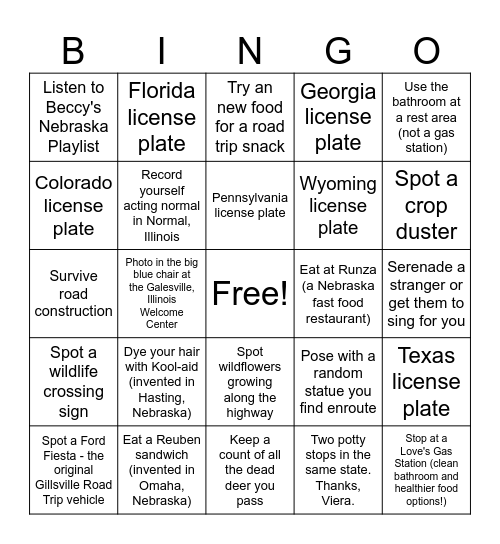 | B | I | N | G | O |
|---|---|---|---|---|
| Listen to Beccy's Nebraska Playlist | Florida license plate | Try an new food for a road trip snack | Georgia license plate | Use the bathroom at a rest area (not a gas station) |
| Colorado license plate | Record yourself acting normal in Normal, Illinois | Pennsylvania license plate | Wyoming license plate | Spot a crop duster |
| Survive road construction | Photo in the big blue chair at the Galesville, Illinois Welcome Center | Free! | Eat at Runza (a Nebraska fast food restaurant) | Serenade a stranger or get them to sing for you |
| Spot a wildlife crossing sign | Dye your hair with Kool-aid (invented in Hasting, Nebraska) | Spot wildflowers growing along the highway | Pose with a random statue you find enroute | Texas license plate |
| Spot a Ford Fiesta - the original Gillsville Road Trip vehicle | Eat a Reuben sandwich (invented in Omaha, Nebraska) | Keep a count of all the dead deer you pass | Two potty stops in the same state. Thanks, Viera. | Stop at a Love's Gas Station (clean bathroom and healthier food options!) |